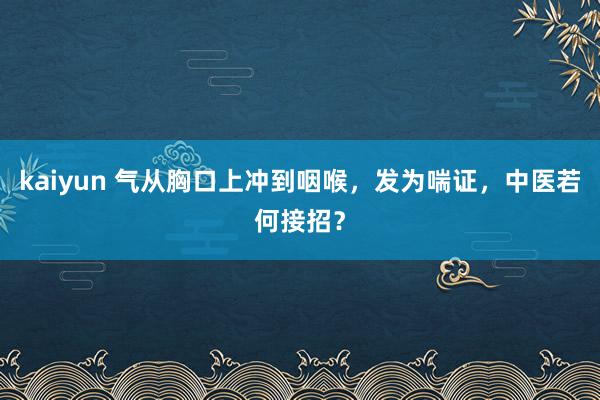 kaiyun 气从胸口上冲到咽喉，发为喘证，中医若何接招？